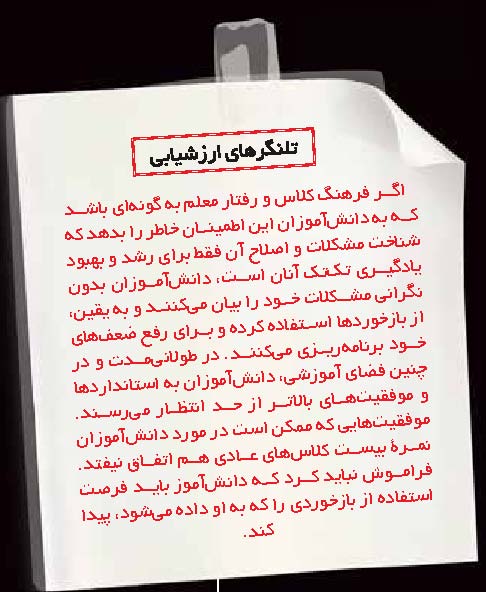 تلنگرهای ارزشیابی

اگر فرهنگ کلاس و رفتار معلم به گونه‌ای باشد که به دانش‌آموزان این اطمینان خاطر را بدهد که شناخت مشکلات و اصلاح آن فقط برای رشد و بهبود یادگیری تک‌تک آنان است، دانش‌آموزان بدون نگرانی مشکلات خود را بیان می‌کنند و به یقین، از بازخوردها استفاده کرده و برای رفع ضعف‌های خود برنامه‌ریزی می‌کنند. در طولانی‌مدت و در چنین فضای آموزشی، دانش‌آموزان به استانداردها و موفقیت‌های بالاتر از حد انتظار می‌رسند. موفقیت‌هایی که ممکن است در مورد دانش‌آموزان نمرهٔ بیست کلاس‌های عادی هم اتفاق نیفتد. فراموش نباید کرد که دانش‌آموز باید فرصت استفاده از بازخوردی را که به او داده می‌شود، پیدا کند.